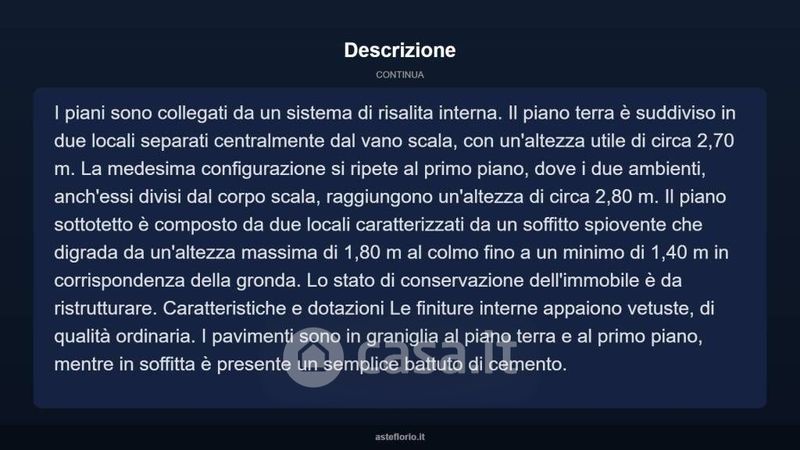 Descrizione

CONTINUA

I piani sono collegati da un sistema di risalita interna. Il piano terra è suddiviso in due locali separati centralmente dal vano scala, con un'altezza utile di circa 2,70 m. La medesima configurazione si ripete al primo piano, dove i due ambienti, anch'essi divisi dal corpo scala, raggiungono un'altezza di circa 2,80 m. Il piano sottotetto è composto da due locali caratterizzati da un soffitto spiovente che digrada da un'altezza massima di 1,80 m al colmo fino a un minimo di 1,40 m in corrispondenza della gronda. Lo stato di conservazione dell'immobile è da ristrutturare. Caratteristiche e dotazioni Le finiture interne appaiono vetuste, di qualità ordinaria. I pavimenti sono in graniglia al piano terra e al primo piano, mentre in soffitta è presente un semplice battuto di cemento.

casa.it

asteflorio.it